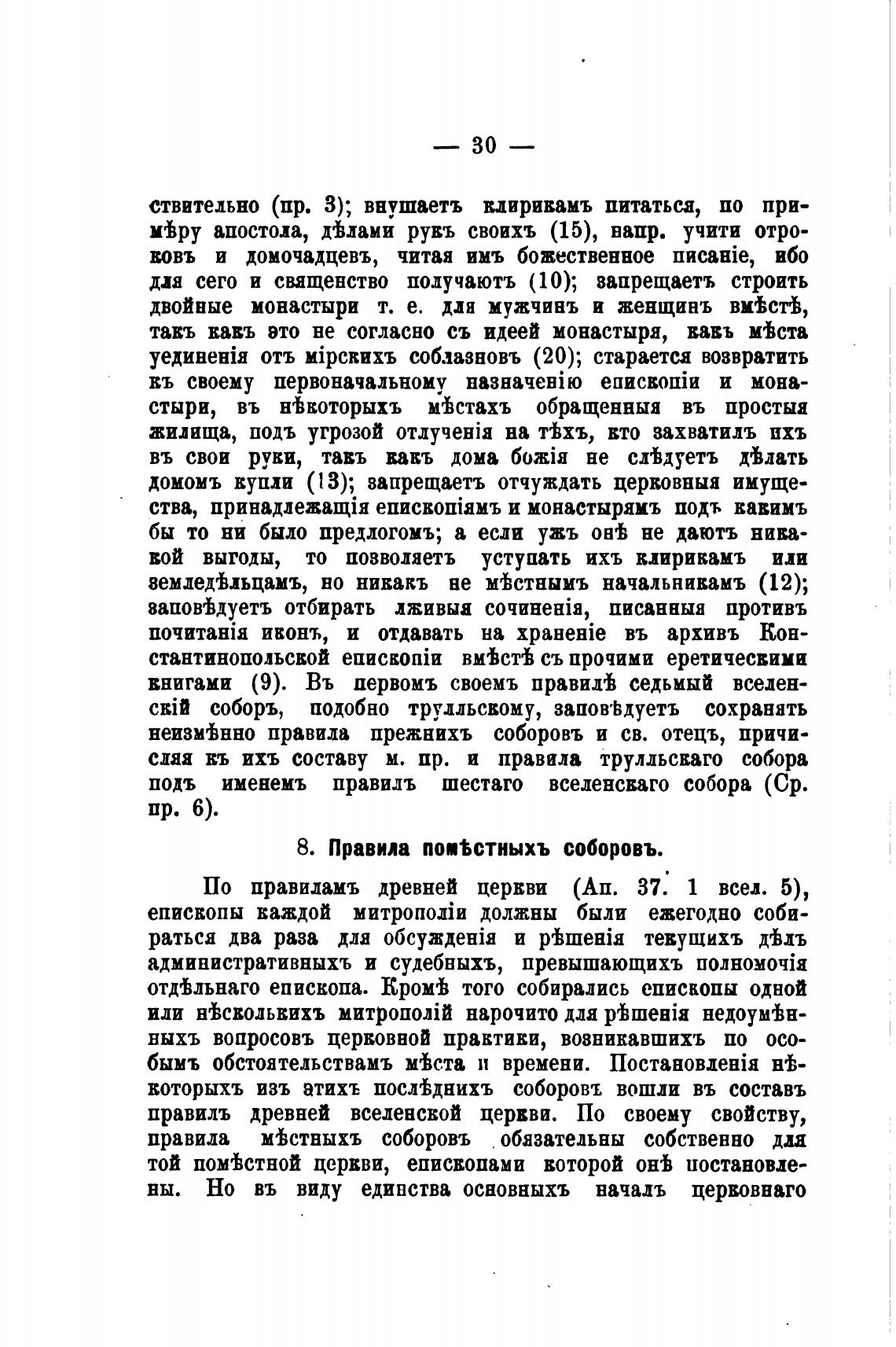 — 30 —

ствительно (пр. 3); внушаетъ клирикамъ питаться, по примѣру апостола, дѣлами рукъ своихъ (15), напр. учити отроковъ и домочадцевъ, читая имъ божественное писаніе, ибо для сего и священство получаютъ (10); запрещаетъ строить двойные монастыри т. е. для мужчинъ и женщинъ вмѣстѣ, такъ какъ это не согласно съ идеей монастыря, какъ мѣста уединенія отъ мірскихъ соблазновъ (20); старается возвратить къ своему первоначальному назначенію епископіи и монастыри, въ нѣкоторыхъ мѣстахъ обращенныя въ простыя жилища, подъ угрозой отлученія на тѣхъ, кто захватилъ ихъ въ свои руки, такъ какъ дома божія не слѣдуетъ дѣлать домомъ купли (13); запрещаетъ отчуждать церковныя имущества, принадлежащія епископіямъ и монастырямъ подъ какимъ бы то ни было предлогомъ; а если ужъ онѣ не даютъ никакой выгоды, то позволяетъ уступать ихъ клирикамъ или земледѣльцамъ, но никакъ не мѣстнымъ начальникамъ (12); заповѣдуетъ отбирать лживыя сочиненія, писанныя противъ почитанія иконъ, и отдавать на храненіе въ архивъ Константинопольской епископіи вмѣстѣ съ прочими еретическими книгами (9). Въ первомъ своемъ правилѣ седьмый вселенскій соборъ, подобно трулльскому, заповѣдуетъ сохранять неизмѣнно правила прежнихъ соборовъ и св. отецъ, причисляя къ ихъ составу м. пр. и правила трулльскаго собора подъ именемъ правилъ шестаго вселенскаго собора (Ср. пр. 6).

8. Правила помѣстныхъ соборовъ.

По правиламъ древней церкви (Ап. 37. 1 всел. 5), епископы каждой митрополіи должны были ежегодно собираться два раза для обсужденія и рѣшенія текущихъ дѣлъ административныхъ и судебныхъ, превышающихъ полномочія отдѣльнаго епископа. Кромѣ того собирались епископы одной или нѣсколькихъ митрополій нарочито для рѣшенія недоумѣнныхъ вопросовъ церковной практики, возникавшихъ по особымъ обстоятельствамъ мѣста и времени. Постановленія нѣкоторыхъ изъ этихъ послѣднихъ соборовъ вошли въ составъ правилъ древней вселенской церкви. По своему свойству, правила мѣстныхъ соборовъ обязательны собственно для той помѣстной церкви, епископами которой онѣ постановлены. Но въ виду единства основныхъ началъ церковнаго